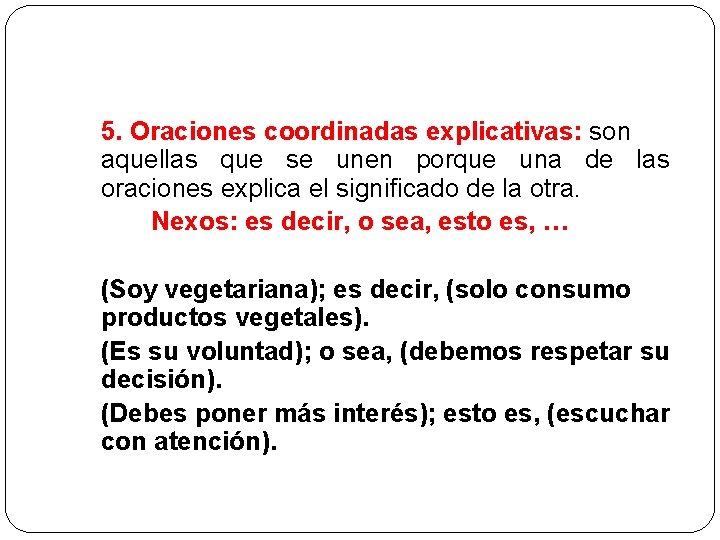 5. Oraciones coordinadas explicativas: son aquellas que se unen porque una de las oraciones explica el significado de la otra.

Nexos: es decir, o sea, esto es, …

(Soy vegetariana); es decir, (solo consumo productos vegetales).

(Es su voluntad); o sea, (debemos respetar su decisión).

(Debes poner más interés); esto es, (escuchar con atención).